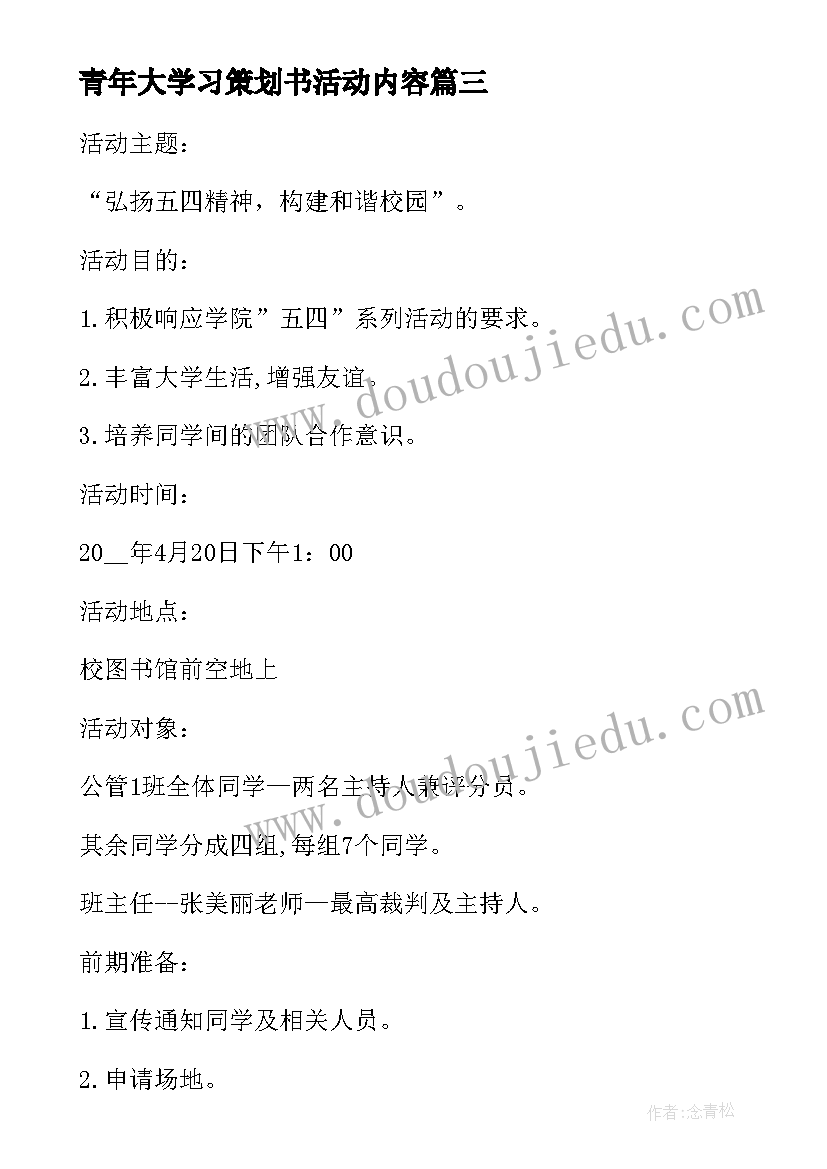 青年大学习策划书活动内容篇三

活动主题：

“弘扬五四精神，构建和谐校园”。

活动目的：

1.积极响应学院”五四”系列活动的要求。

2.丰富大学生活,增强友谊。

3.培养同学间的团队合作意识。

活动时间：

20__年4月20日下午1：00

活动地点：

校图书馆前空地上

活动对象：

公管1班全体同学—两名主持人兼评分员。

其余同学分成四组,每组7个同学。

班主任--张美丽老师—最高裁判及主持人。

前期准备：

1.宣传通知同学及相关人员。

2.申请场地。

www.doudoujiedu.com

www.doudoujiedu.com

作者:念青松